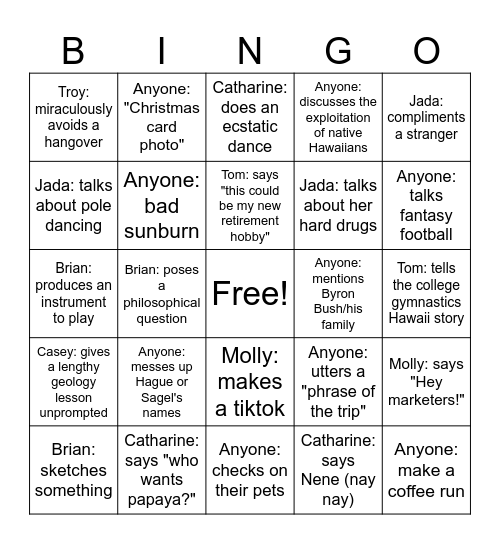 | B | I | N | G | O |
|---|---|---|---|---|
| Troy: miraculously avoids a hangover | Anyone: "Christmas card photo" | Catharine: does an ecstatic dance | Anyone: discusses the exploitation of native Hawaiians | Jada: compliments a stranger |
| Jada: talks about pole dancing | Anyone: bad sunburn | Tom: says "this could be my new retirement hobby" | Jada: talks about her hard drugs | Anyone: talks fantasy football |
| Brian: produces an instrument to play | Brian: poses a philosophical question | Free! | Anyone: mentions Byron Bush/his family | Tom: tells the college gymnastics Hawaii story |
| Casey: gives a lengthy geology lesson unprompted | Anyone: messes up Hague or Sagel's names | Molly: makes a tiktok | Anyone: utters a "phrase of the trip" | Molly: says "Hey marketers!" |
| Brian: sketches something | Catharine: says "who wants papaya?" | Anyone: checks on their pets | Catharine: says Nene (nay nay) | Anyone: make a coffee run |